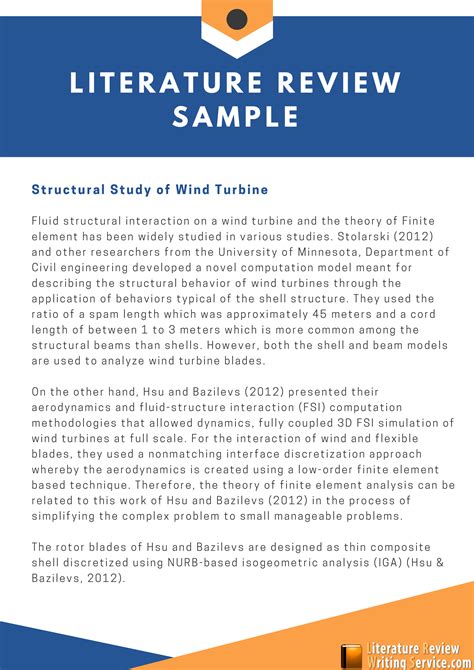 LITERATURE REVIEW SAMPLE

Structural Study of Wind Turbine

Fluid structural interaction on a wind turbine and the theory of Finite element has been widely studied in various studies. Stolarski (2012) and other researchers from the University of Minnesota, Department of Civil engineering developed a novel computation model meant for describing the structural behavior of wind turbines through the application of behaviors typical of the shell structure. They used the ratio of a spam length which was approximately 45 meters and a cord length of between 1 to 3 meters which is more common among the structural beams than shells. However, both the shell and beam models are used to analyze wind turbine blades.

On the other hand, Hsu and Bazilevs (2012) presented their aerodynamics and fluid-structure interaction (FSI) computation methodologies that allowed dynamics, fully coupled 3D FSI simulation of wind turbines at full scale. For the interaction of wind and flexible blades, they used a nonmatching interface discretization approach whereby the aerodynamics is created using a low-order finite element based technique. Therefore, the theory of finite element analysis can be related to this work of Hsu and Bazilevs (2012) in the process of simplifying the complex problem to small manageable problems.

The rotor blades of Hsu and Bazilevs are designed as thin composite shell discretized using NURB-based isogeometric analysis (IGA) (Hsu & Bazilevs, 2012).

Literature Review Writing Service.com